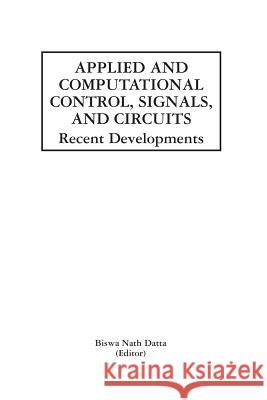 APPLIED AND COMPUTATIONAL CONTROL, SIGNALS, AND CIRCUITS
Recent Developments

Biswa Nath Datta
(Editor)

Kraina Książek